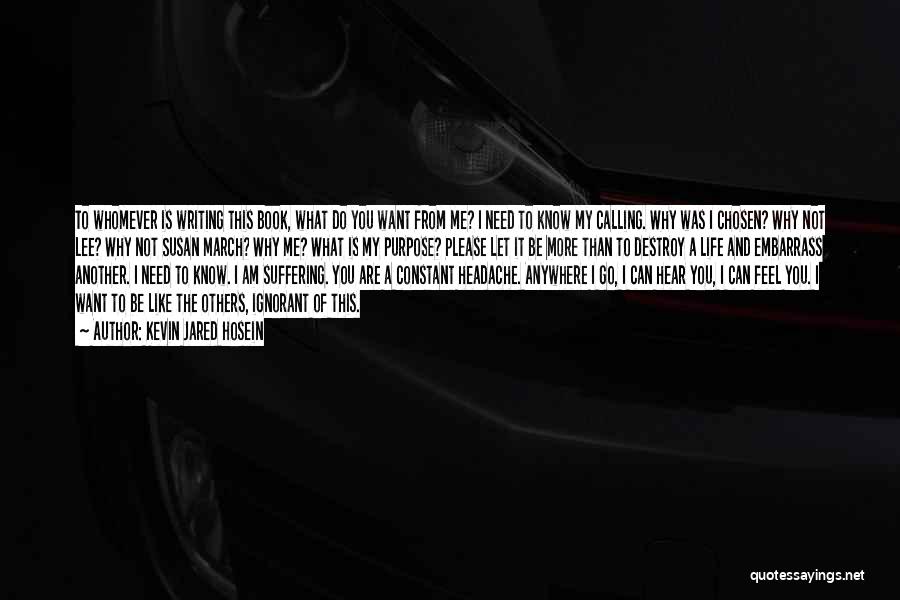 TO WHOMEVER IS WRITING THIS BOOK, WHAT DO YOU WANT FROM ME? I NEED TO KNOW MY CALLING. WHY WAS I CHOSEN? WHY NOT LEE? WHY NOT SUSAN MARCH? WHY ME? WHAT IS MY PURPOSE? PLEASE LET IT BE MORE THAN TO DESTROY A LIFE AND EMBARRASS ANOTHER. I NEED TO KNOW. I AM SUFFERING. YOU ARE A CONSTANT HEADACHE. ANYWHERE I GO, I CAN HEAR YOU, I CAN FEEL YOU. I WANT TO BE LIKE THE OTHERS, IGNORANT OF THIS.

— AUTHOR: KEVIN JARED HOSEIN

quotessayings.net